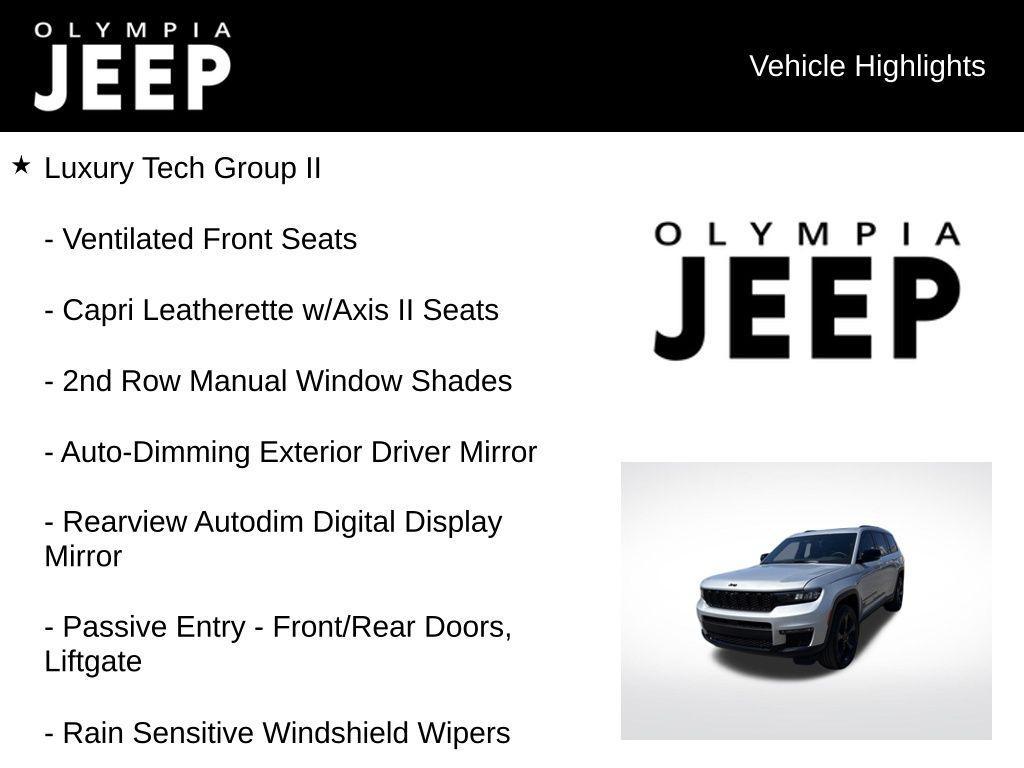 OLYMPIA
JEEP

Vehicle Highlights

★ Luxury Tech Group II

- Ventilated Front Seats

- Capri Leatherette w/Axis II Seats

- 2nd Row Manual Window Shades

- Auto-Dimming Exterior Driver Mirror

- Rearview Autodim Digital Display Mirror

- Passive Entry - Front/Rear Doors, Liftgate

- Rain Sensitive Windshield Wipers

OLYMPIA
JEEP